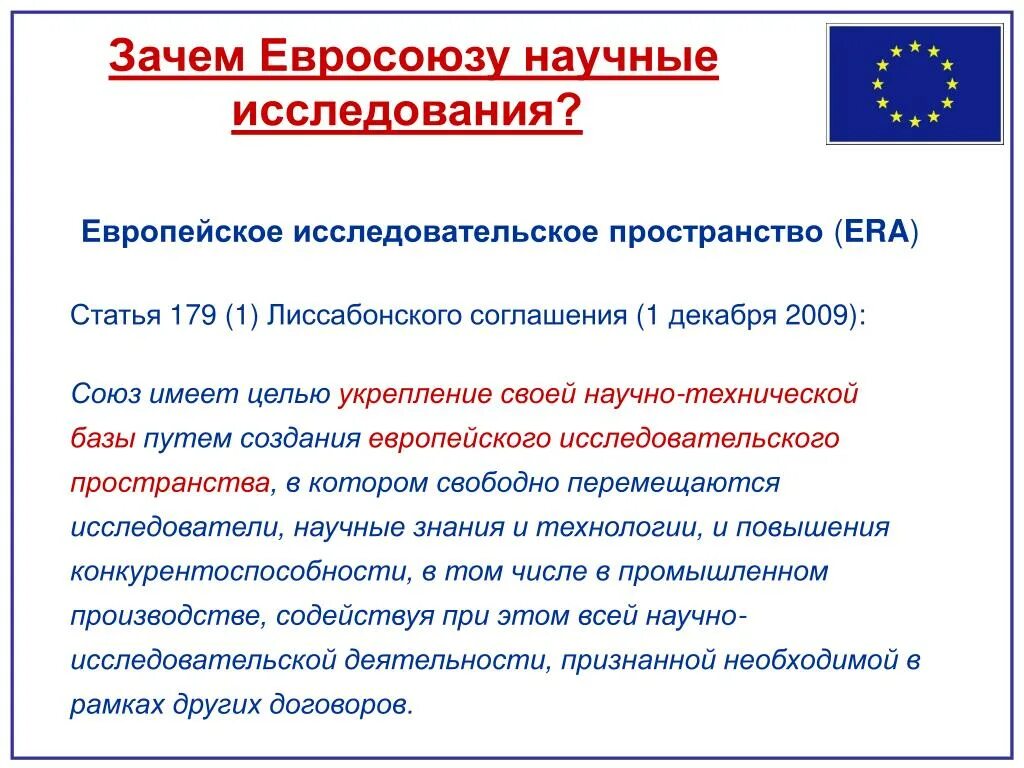 Зачем Евросоюзу научные исследования?

Европейское исследовательское пространство (ERA)

Статья 179 (1) Лиссабонского соглашения (1 декабря 2009):

Союз имеет целью укрепление своей научно-технической базы путем создания европейского исследовательского пространства, в котором свободно перемещаются исследователи, научные знания и технологии, и повышения конкурентоспособности, в том числе в промышленном производстве, содействуя при этом всей научно-исследовательской деятельности, признанной необходимой в рамках других договоров.